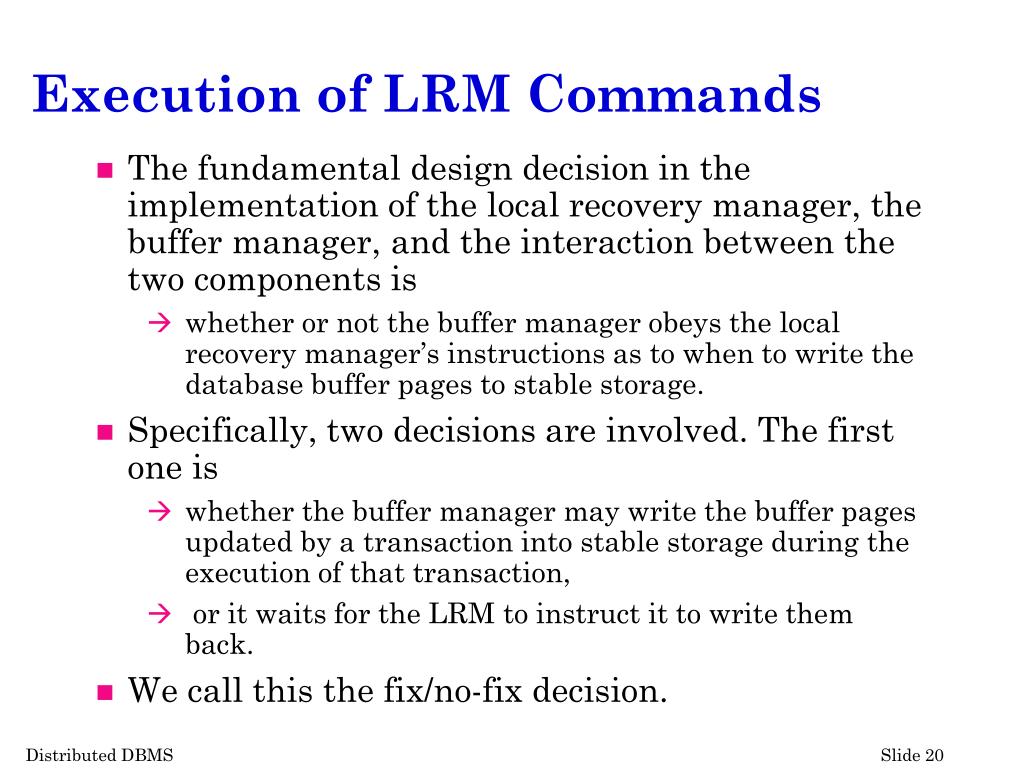 Execution of LRM Commands

■ The fundamental design decision in the implementation of the local recovery manager, the buffer manager, and the interaction between the two components is

→ whether or not the buffer manager obeys the local recovery manager's instructions as to when to write the database buffer pages to stable storage.

■ Specifically, two decisions are involved. The first one is

→ whether the buffer manager may write the buffer pages updated by a transaction into stable storage during the execution of that transaction,

→ or it waits for the LRM to instruct it to write them back.

■ We call this the fix/no-fix decision.

Distributed DBMS

Slide 20